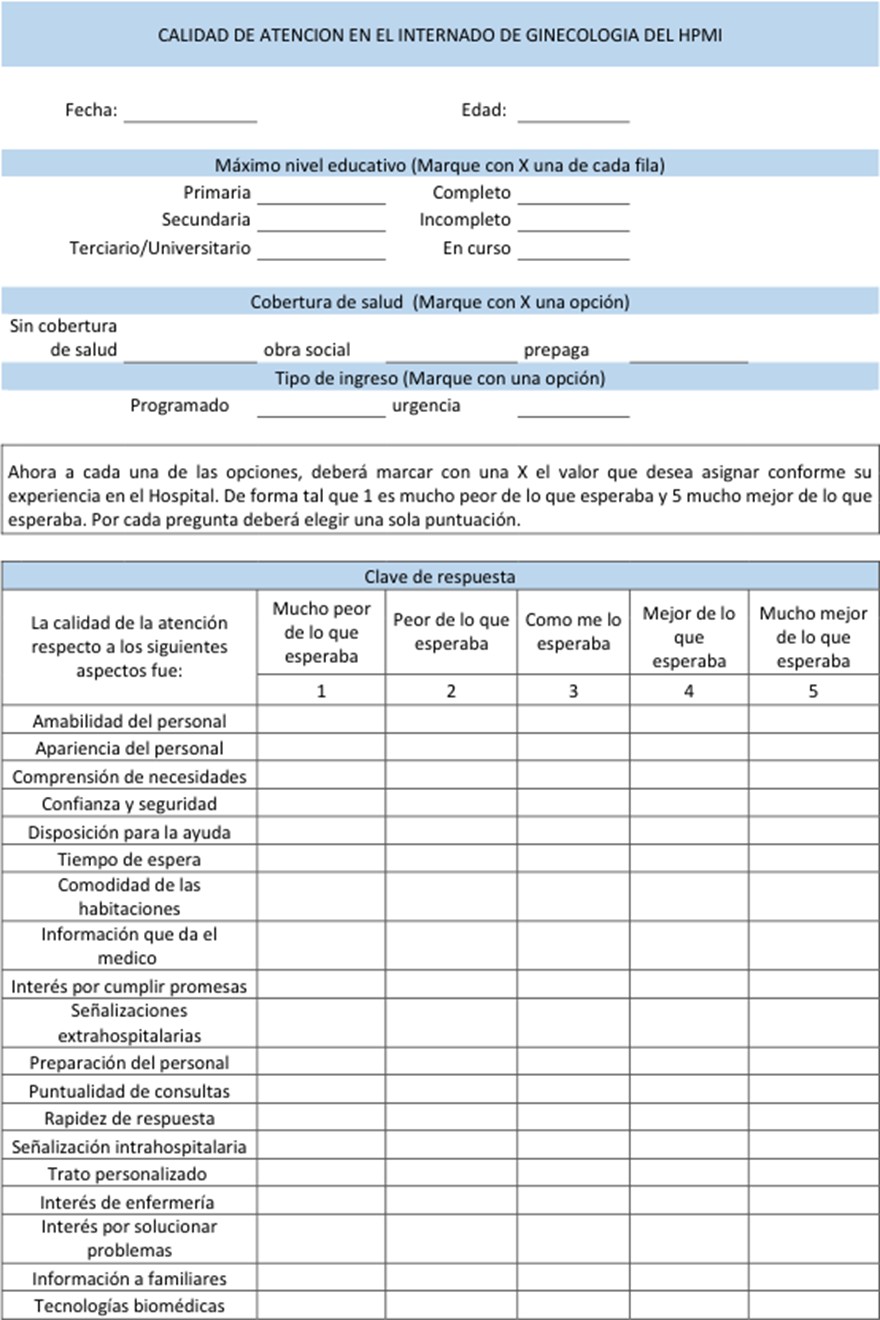 CALIDAD DE ATENCION EN EL INTERNADO DE GINECOLOGIA DEL HPMI

Fecha: ____________ Edad: ____________

Máximo nivel educativo (Marque con X una de cada fila)

Primaria ____________ Completo ____________
Secundaria ____________ Incompleto ____________
Terciario/Universitario ____________ En curso ____________

Cobertura de salud (Marque con X una opción)

Sin cobertura de salud ____________ obra social ____________ prepaga ____________

Tipo de ingreso (Marque con una opción)

Programado ____________ urgencia ____________

Ahora a cada una de las opciones, deberá marcar con una X el valor que desea asignar conforme su experiencia en el Hospital. De forma tal que 1 es mucho peor de lo que esperaba y 5 mucho mejor de lo que esperaba. Por cada pregunta deberá elegir una sola puntuación.

Clave de respuesta

| La calidad de la atención respecto a los siguientes aspectos fue: | Mucho peor de lo que esperaba | Peor de lo que esperaba | Como me lo esperaba | Mejor de lo que esperaba | Mucho mejor de lo que esperaba |
|---|---|---|---|---|---|
| | 1 | 2 | 3 | 4 | 5 |
| Amabilidad del personal | | | | | |
| Apariencia del personal | | | | | |
| Comprensión de necesidades | | | | | |
| Confianza y seguridad | | | | | |
| Disposición para la ayuda | | | | | |
| Tiempo de espera | | | | | |
| Comodidad de las habitaciones | | | | | |
| Información que da el medico | | | | | |
| Interés por cumplir promesas | | | | | |
| Señalizaciones extrahospitalarias | | | | | |
| Preparación del personal | | | | | |
| Puntualidad de consultas | | | | | |
| Rapidez de respuesta | | | | | |
| Señalización intrahospitalaria | | | | | |
| Trato personalizado | | | | | |
| Interés de enfermería | | | | | |
| Interés por solucionar problemas | | | | | |
| Información a familiares | | | | | |
| Tecnologías biomédicas | | | | | |